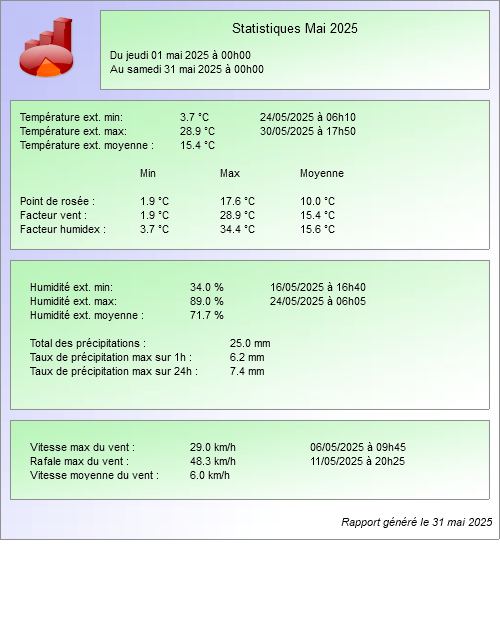 Statistiques Mai 2025

Du jeudi 01 mai 2025 à 00h00
Au samedi 31 mai 2025 à 00h00

Température ext. min: 3.7 °C 24/05/2025 à 06h10
Température ext. max: 28.9 °C 30/05/2025 à 17h50
Température ext. moyenne : 15.4 °C

|  | Min | Max | Moyenne |
|---|---|---|---|
| Point de rosée : | 1.9 °C | 17.6 °C | 10.0 °C |
| Facteur vent : | 1.9 °C | 28.9 °C | 15.4 °C |
| Facteur humidex : | 3.7 °C | 34.4 °C | 15.6 °C |

Humidité ext. min: 34.0 % 16/05/2025 à 16h40
Humidité ext. max: 89.0 % 24/05/2025 à 06h05
Humidité ext. moyenne : 71.7 %

Total des précipitations : 25.0 mm
Taux de précipitation max sur 1h : 6.2 mm
Taux de précipitation max sur 24h : 7.4 mm

Vitesse max du vent : 29.0 km/h 06/05/2025 à 09h45
Rafale max du vent : 48.3 km/h 11/05/2025 à 20h25
Vitesse moyenne du vent : 6.0 km/h

Rapport généré le 31 mai 2025